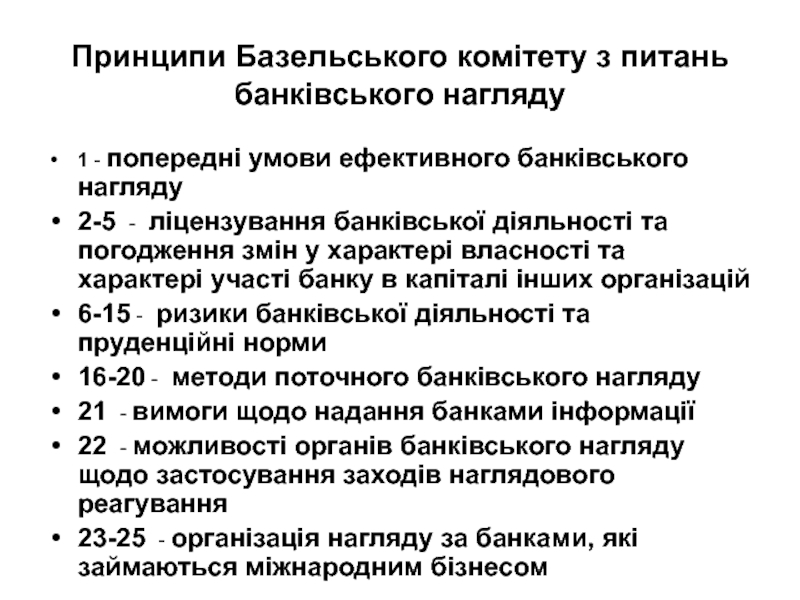 Принципи Базельського комітету з питань банківського нагляду

• 1 - попередні умови ефективного банківського нагляду
• 2-5 - ліцензування банківської діяльності та погодження змін у характері власності та характері участі банку в капіталі інших організацій
• 6-15 - ризики банківської діяльності та пруденційні норми
• 16-20 - методи поточного банківського нагляду
• 21 - вимоги щодо надання банками інформації
• 22 - можливості органів банківського нагляду щодо застосування заходів наглядового реагування
• 23-25 - організація нагляду за банками, які займаються міжнародним бізнесом